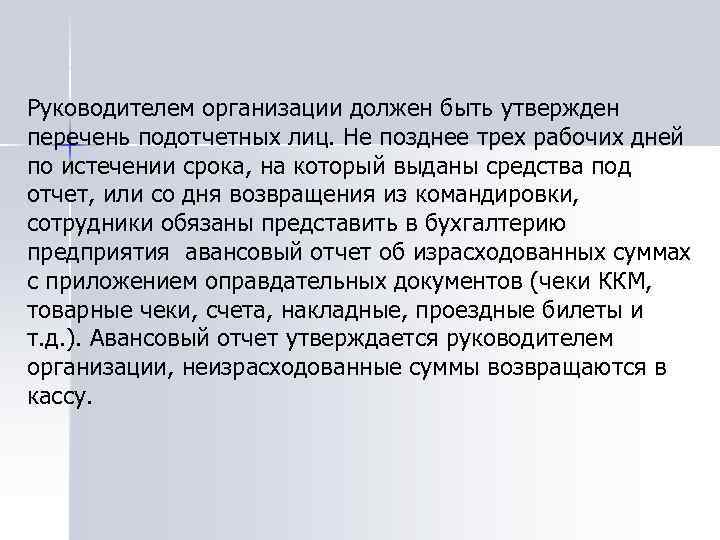 Руководителем организации должен быть утвержден перечень подотчетных лиц. Не позднее трех рабочих дней по истечении срока, на который выданы средства под отчет, или со дня возвращения из командировки, сотрудники обязаны представить в бухгалтерию предприятия  авансовый отчет об израсходованных суммах с приложением оправдательных документов (чеки ККМ, товарные чеки, счета, накладные, проездные билеты и т.д.). Авансовый отчет утверждается руководителем организации, неизрасходованные суммы возвращаются в кассу.